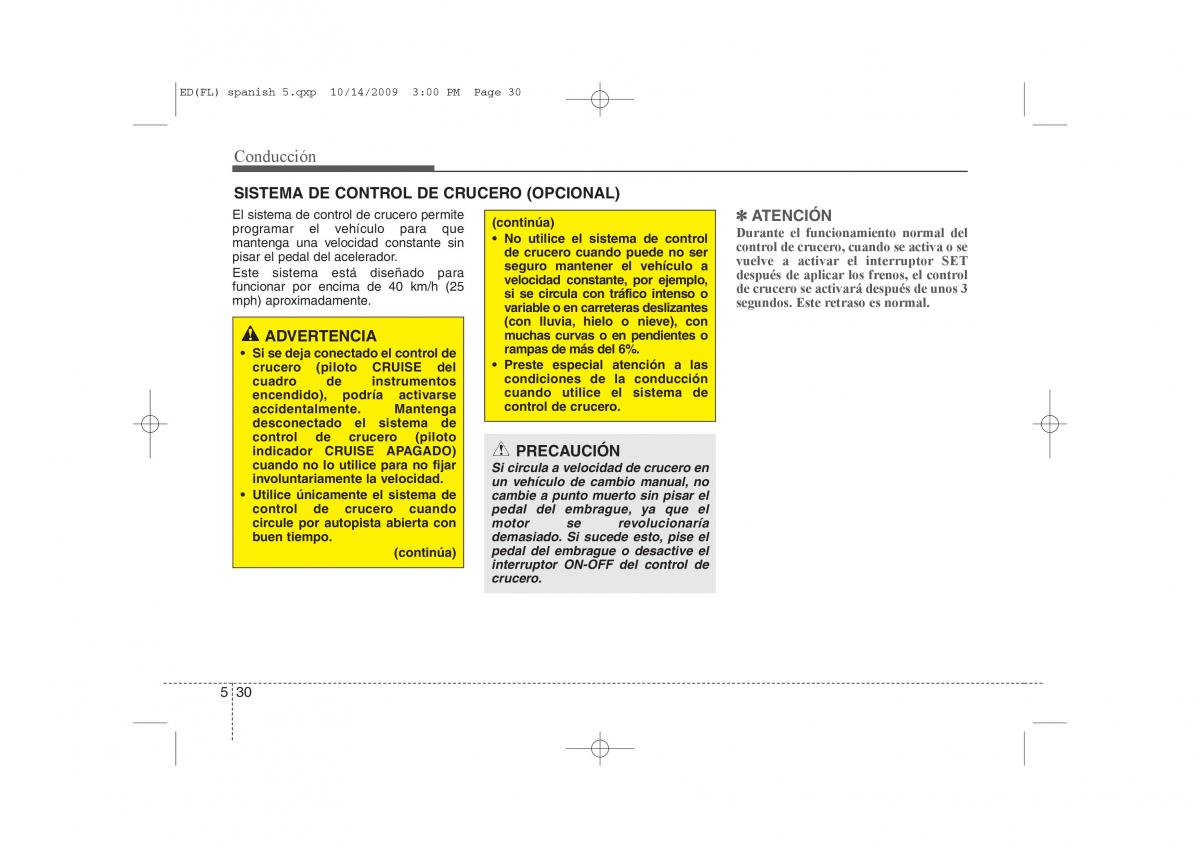 ED(FL) spanish 5.qxp 10/14/2009 3:00 PM Page 30

Conducción

SISTEMA DE CONTROL DE CRUCERO (OPCIONAL)

El sistema de control de crucero permite programar el vehículo para que mantenga una velocidad constante sin pisar el pedal del acelerador.

Este sistema está diseñado para funcionar por encima de 40 km/h (25 mph) aproximadamente.

ADVERTENCIA

• Si se deja conectado el control de crucero (piloto CRUISE del cuadro de instrumentos encendido), podría activarse accidentalmente. Mantenga desconectado el sistema de control de crucero (piloto indicador CRUISE APAGADO) cuando no lo utilice para no fijar involuntariamente la velocidad.

• Utilice únicamente el sistema de control de crucero cuando circule por autopista abierta con buen tiempo.

(continúa)

(continúa)

• No utilice el sistema de control de crucero cuando puede no ser seguro mantener el vehículo a velocidad constante, por ejemplo, si se circula con tráfico intenso o variable o en carreteras deslizantes (con lluvia, hielo o nieve), con muchas curvas o en pendientes o rampas de más del 6%.

• Preste especial atención a las condiciones de la conducción cuando utilice el sistema de control de crucero.

PRECAUCIÓN

Si circula a velocidad de crucero en un vehículo de cambio manual, no cambie a punto muerto sin pisar el pedal del embrague, ya que el motor se revolucionaría demasiado. Si sucede esto, pise el pedal del embrague o desactive el interruptor ON-OFF del control de crucero.

✽ ATENCIÓN

Durante el funcionamiento normal del control de crucero, cuando se activa o se vuelve a activar el interruptor SET después de aplicar los frenos, el control de crucero se activará después de unos 3 segundos. Este retraso es normal.

5 30